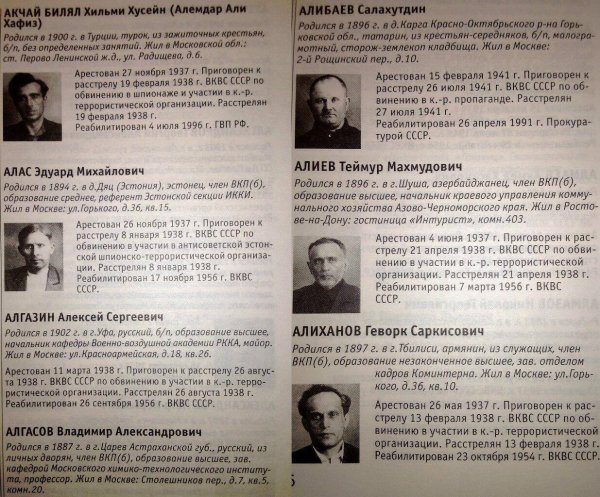 АКЧАЙ БИЛЯЛ Хильми Хусейн (Алемдар Али Хафиз)

Родился в 1900 г. в Турции, турок, из зажиточных крестьян, б/п, без определенных занятий. Жил в Московской обл.: ст. Перово Ленинской ж.д., ул. Радищева, д.6.

Арестован 27 ноября 1937 г. Приговорен к расстрелу 19 февраля 1938 г. ВКВС СССР по обвинению в шпионаже и участии в к.-р. террористической организации. Расстрелян 19 февраля 1938 г. Реабилитирован 4 июля 1996 г. ГВП РФ.

АЛАС Эдуард Михайлович

Родился в 1894 г. в д.Дяц (Эстония), эстонец, член ВКП(б), образование среднее, референт Эстонской секции ИККИ. Жил в Москве: ул.Горького, д.36, кв.15.

Арестован 26 ноября 1937 г. Приговорен к расстрелу 8 января 1938 г. ВКВС СССР по обвинению в участии в антисоветской эстонской шпионско-террористической организации. Расстрелян 8 января 1938 г. Реабилитирован 17 ноября 1956 г. ВКВС СССР.

АЛГАЗИН Алексей Сергеевич

Родился в 1902 г. в г.Уфа, русский, б/п, образование высшее, начальник кафедры Военно-воздушной академии РККА, майор. Жил в Москве: ул.Красноармейская, д.18, кв.26.

Арестован 11 марта 1938 г. Приговорен к расстрелу 26 августа 1938 г. ВКВС СССР по обвинению в участии в к.-р. террористической организации. Расстрелян 26 августа 1938 г. Реабилитирован 26 сентября 1956 г. ВКВС СССР.

АЛГАСОВ Владимир Александрович

Родился в 1887 г. в г.Царев Астраханской губ., русский, из личных дворян, член ВКП(б), образование высшее, зав. кафедрой Московского химико-технологического института, профессор. Жил в Москве: Столешников пер., д.7, кв.5, комн.20.

АЛИБАЕВ Салахутдин

Родился в 1896 г. в д.Карга Красно-Октябрьского р-на Горьковской обл., татарин, из крестьян-середняков, б/п, малограмотный, сторож-землекоп кладбища. Жил в Москве: 2-й Рощинский пер., д.10.

Арестован 15 февраля 1941 г. Приговорен к расстрелу 26 июля 1941 г. ВКВС СССР по обвинению в к.-р. пропаганде. Расстрелян 27 июля 1941 г. Реабилитирован 26 апреля 1991 г. Прокуратурой СССР.

АЛИЕВ Теймур Махмудович

Родился в 1896 г. в г.Шуша, азербайджанец, член ВКП(б), образование высшее, начальник краевого управления коммунального хозяйства Азово-Черноморского края. Жил в Ростове-на-Дону: гостиница «Интурист», комн.403.

Арестован 4 июня 1937 г. Приговорен к расстрелу 21 апреля 1938 г. ВКВС СССР по обвинению в участии в к.-р. террористической организации. Расстрелян 21 апреля 1938 г. Реабилитирован 7 марта 1956 г. ВКВС СССР.

АЛИХАНОВ Геворк Саркисович

Родился в 1897 г. в г.Тбилиси, армянин, из служащих, член ВКП(б), образование незаконченное высшее, зав. отделом кадров Коминтерна. Жил в Москве: ул.Горького, д.36, кв.10.

Арестован 26 мая 1937 г. Приговорен к расстрелу 13 февраля 1938 г. ВКВС СССР по обвинению в участии в к.-р. террористической организации. Расстрелян 13 февраля 1938 г. Реабилитирован 23 октября 1954 г. ВКВС СССР.